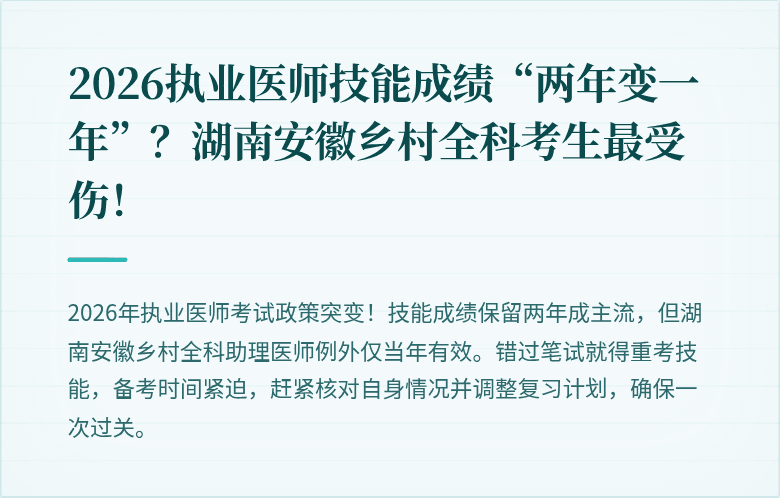 2026执业医师技能成绩“两年变一年”？湖南安徽乡村全科考生最受伤！

2026年执业医师考试政策突变！技能成绩保留两年成主流，但湖南安徽乡村全科助理医师例外仅当年有效。错过笔试就得重考技能，备考时间紧迫，赶紧核对自身情况并调整复习计划，确保一次过关。